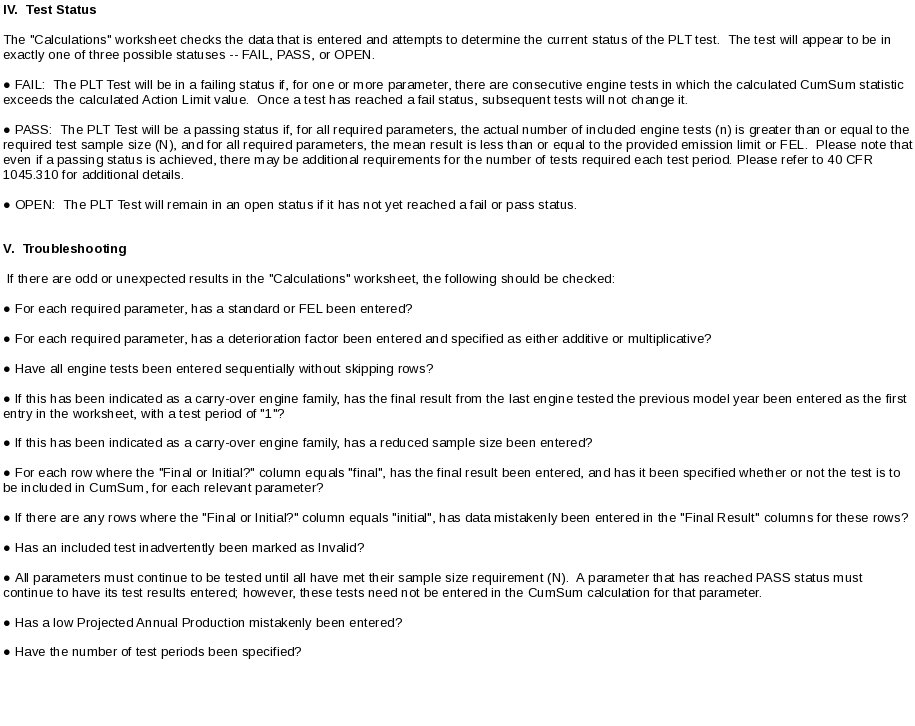 IV. Test Status

The "Calculations" worksheet checks the data that is entered and attempts to determine the current status of the PLT test. The test will appear to be in exactly one of three possible statuses -- FAIL, PASS, or OPEN.

● FAIL: The PLT Test will be in a failing status if, for one or more parameter, there are consecutive engine tests in which the calculated CumSum statistic exceeds the calculated Action Limit value. Once a test has reached a fail status, subsequent tests will not change it.

● PASS: The PLT Test will be a passing status if, for all required parameters, the actual number of included engine tests (n) is greater than or equal to the required test sample size (N), and for all required parameters, the mean result is less than or equal to the provided emission limit or FEL. Please note that even if a passing status is achieved, there may be additional requirements for the number of tests required each test period. Please refer to 40 CFR 1045.310 for additional details.

● OPEN: The PLT Test will remain in an open status if it has not yet reached a fail or pass status.

V. Troubleshooting

If there are odd or unexpected results in the "Calculations" worksheet, the following should be checked:

● For each required parameter, has a standard or FEL been entered?

● For each required parameter, has a deterioration factor been entered and specified as either additive or multiplicative?

● Have all engine tests been entered sequentially without skipping rows?

● If this has been indicated as a carry-over engine family, has the final result from the last engine tested the previous model year been entered as the first entry in the worksheet, with a test period of "1"?

● If this has been indicated as a carry-over engine family, has a reduced sample size been entered?

● For each row where the "Final or Initial?" column equals "final", has the final result been entered, and has it been specified whether or not the test is to be included in CumSum, for each relevant parameter?

● If there are any rows where the "Final or Initial?" column equals "initial", has data mistakenly been entered in the "Final Result" columns for these rows?

● Has an included test inadvertently been marked as Invalid?

● All parameters must continue to be tested until all have met their sample size requirement (N). A parameter that has reached PASS status must continue to have its test results entered; however, these tests need not be entered in the CumSum calculation for that parameter.

● Has a low Projected Annual Production mistakenly been entered?

● Have the number of test periods been specified?